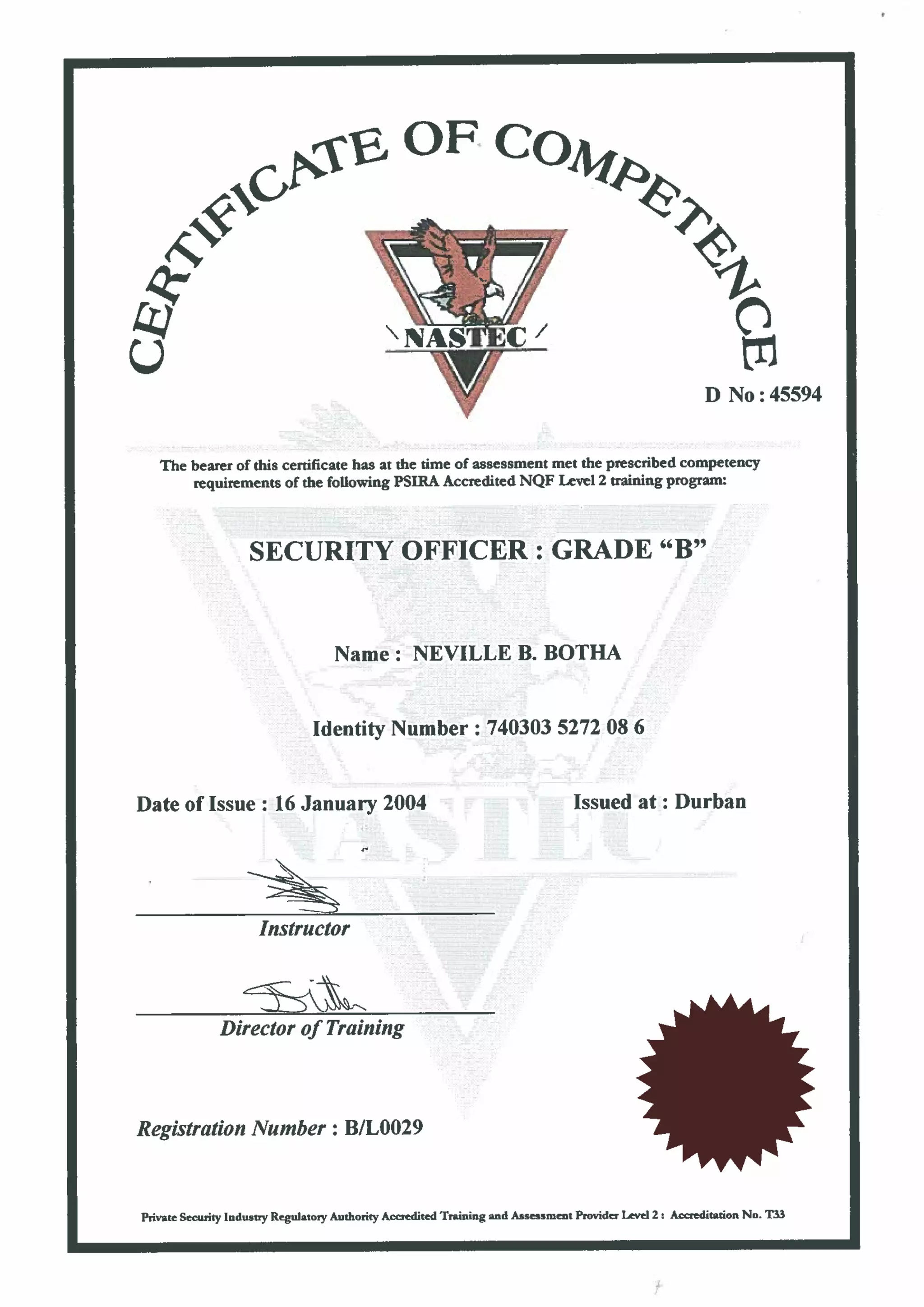 CERTIFICATE OF COMPETENCE

NASTEC

D No : 45594

The bearer of this certificate has at the time of assessment met the prescribed competency requirements of the following PSIRA Accredited NQF Level 2 training program:

SECURITY OFFICER : GRADE “B”

Name : NEVILLE B. BOTHA

Identity Number : 740303 5272 08 6

Date of Issue : 16 January 2004

Issued at : Durban

NASTEC

Instructor

Director of Training

Registration Number : B/L0029

Private Security Industry Regulatory Authority Accredited Training and Assessment Provider Level 2 : Accreditation No. T33